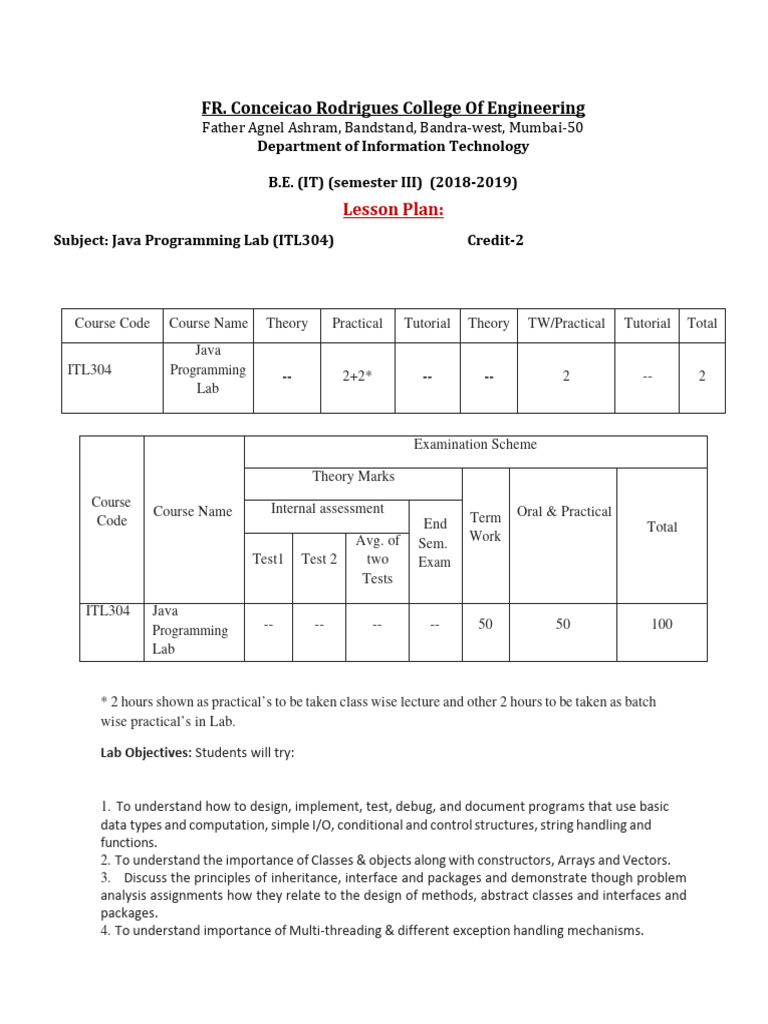 FR. Conceicao Rodrigues College Of Engineering
Father Agnel Ashram, Bandstand, Bandra-west, Mumbai-50
Department of Information Technology

B.E. (IT) (semester III) (2018-2019)

Lesson Plan:

Subject: Java Programming Lab (ITL304) Credit-2

| Course Code | Course Name | Theory | Practical | Tutorial | Theory | TW/Practical | Tutorial | Total |
|---|---|---|---|---|---|---|---|---|
| ITL304 | Java Programming Lab | -- | 2+2* | -- | -- | 2 | -- | 2 |

| Course Code | Course Name | Examination Scheme | | | | | | |
|---|---|---|---|---|---|---|---|---|
| | | Theory Marks | | | | Term Work | Oral & Practical | Total |
| | | Internal assessment | | | End Sem. Exam | | | |
| | | Test1 | Test 2 | Avg. of two Tests | | | | |
| ITL304 | Java Programming Lab | -- | -- | -- | -- | 50 | 50 | 100 |

* 2 hours shown as practical's to be taken class wise lecture and other 2 hours to be taken as batch wise practical's in Lab.

Lab Objectives: Students will try:

1. To understand how to design, implement, test, debug, and document programs that use basic data types and computation, simple I/O, conditional and control structures, string handling and functions.
2. To understand the importance of Classes & objects along with constructors, Arrays and Vectors.
3. Discuss the principles of inheritance, interface and packages and demonstrate though problem analysis assignments how they relate to the design of methods, abstract classes and interfaces and packages.
4. To understand importance of Multi-threading & different exception handling mechanisms.